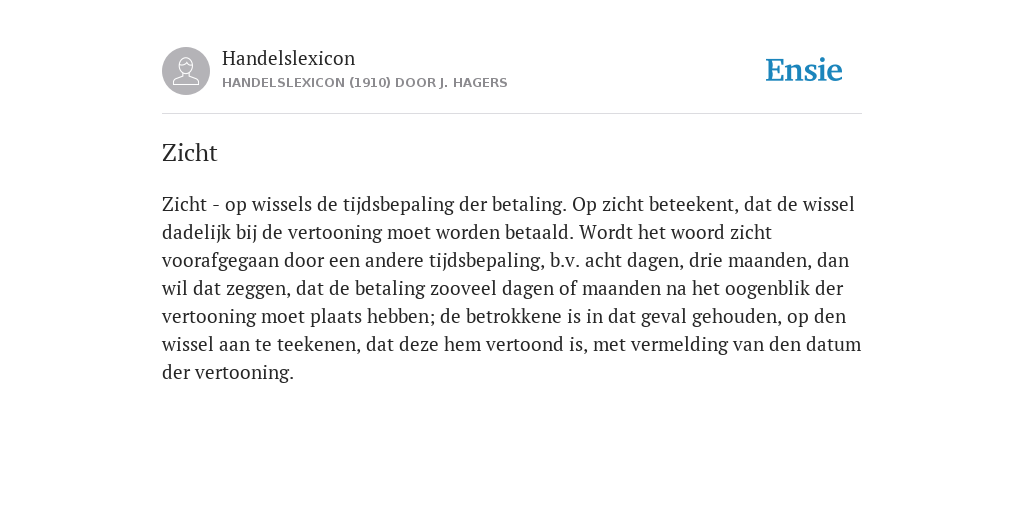 Handelslexicon
HANDELSLEXICON (1910) DOOR J. HAGERS

Ensie

Zicht

Zicht - op wissels de tijdsbepaling der betaling. Op zicht beteekent, dat de wissel dadelijk bij de vertooning moet worden betaald. Wordt het woord zicht voorafgegaan door een andere tijdsbepaling, b.v. acht dagen, drie maanden, dan wil dat zeggen, dat de betaling zooveel dagen of maanden na het oogenblik der vertooning moet plaats hebben; de betrokkene is in dat geval gehouden, op den wissel aan te teekenen, dat deze hem vertoond is, met vermelding van den datum der vertooning.